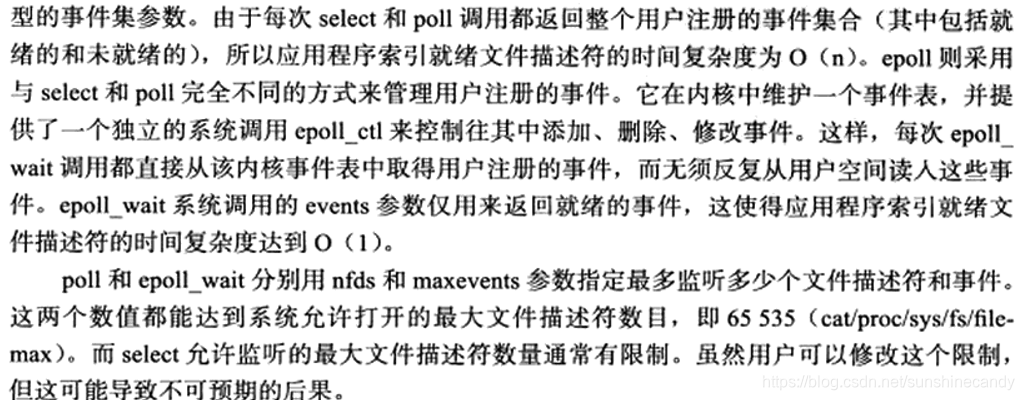 型的事件集参数。由于每次 select 和 poll 调用都返回整个用户注册的事件集合（其中包括就绪的和未就绪的），所以应用程序索引就绪文件描述符的时间复杂度为 O（n）。epoll 则采用与 select 和 poll 完全不同的方式来管理用户注册的事件。它在内核中维护一个事件表，并提供了一个独立的系统调用 epoll_ctl 来控制往其中添加、删除、修改事件。这样，每次 epoll_wait 调用都直接从该内核事件表中取得用户注册的事件，而无须反复从用户空间读入这些事件。epoll_wait 系统调用的 events 参数仅用来返回就绪的事件，这使得应用程序索引就绪文件描述符的时间复杂度达到 O（1）。

poll 和 epoll_wait 分别用 nfds 和 maxevents 参数指定最多监听多少个文件描述符和事件。这两个数值都能达到系统允许打开的最大文件描述符数目，即 65 535（cat/proc/sys/fs/file-max）。而 select 允许监听的最大文件描述符数量通常有限制。虽然用户可以修改这个限制，但这可能导致不可预期的后果。

https://blog.csdn.net/sunshinecandy